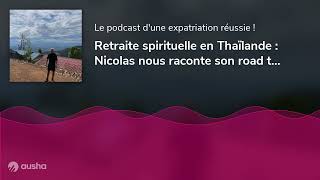 Le podcast d'une expatriation réussie !

Retraite spirituelle en Thaïlande : Nicolas nous raconte son road t...

ausha